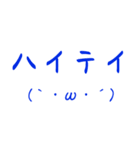 ハイテイ

(`・ω・´)